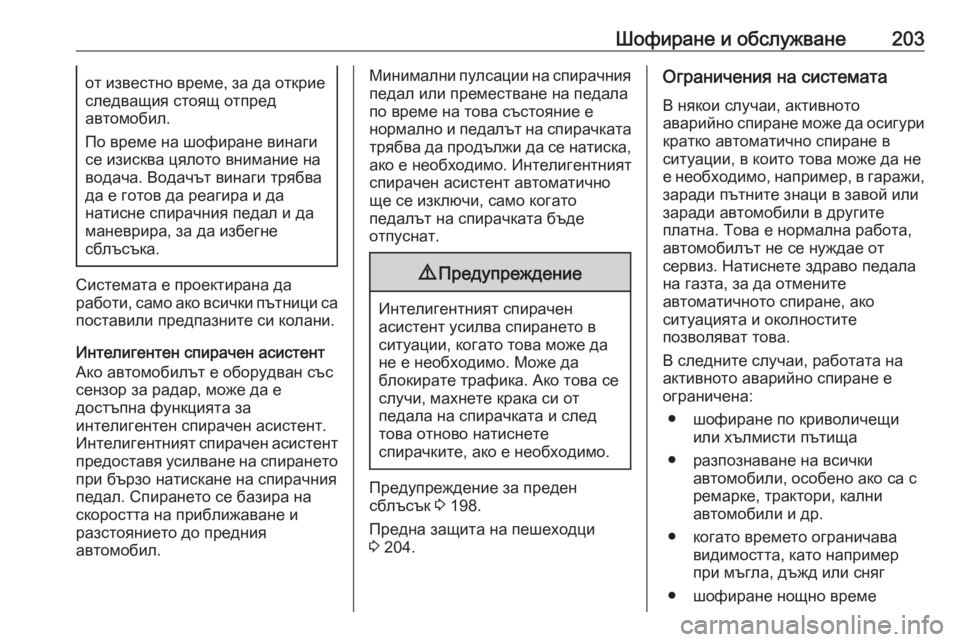 Шофиране и обслужване 203

от известно време, за да открие следващия стоящ отпред автомобил.

По време на шофиране винаги се изисква цялото внимание на водача. Водачът винаги трябва да е готов да реагира и да натисне спирачния педал и да маневрира, за да избегне сблъсъка.

Системата е проектирана да работи, само ако всички пътници са поставили предпазните си колани.

Интелигентен спирачен асистент
Ако автомобилът е оборудван със сензор за радар, може да е достъпна функцията за интелигентен спирачен асистент. Интелигентният спирачен асистент предоставя усилване на спирането при бързо натискане на спирачния педал. Спирането се базира на скоростта на приближаване и разстоянието до предния автомобил.

Минимални пулсации на спирачния педал или преместване на педала по време на това състояние е нормално и педалът на спирачката трябва да продължи да се натиска, ако е необходимо. Интелигентният спирачен асистент автоматично ще се изключи, само когато педалът на спирачката бъде отпуснат.

⚠ Предупреждение

Интелигентният спирачен асистент усилва спирането в ситуации, когато това може да не е необходимо. Може да блокирате трафика. Ако това се случи, махнете крака си от педала на спирачката и след това отново натиснете спирачките, ако е необходимо.

Предупреждение за преден сблъсък ⇨ 198.

Предна защита на пешеходци ⇨ 204.

Ограничения на системата
В някои случаи, активното аварийно спиране може да осигури кратко автоматично спиране в ситуации, в които това може да не е необходимо, например, в гаражи, заради пътните знаци в завой или заради автомобили в другите платна. Това е нормална работа, автомобилът не се нуждае от сервиз. Натиснете здраво педала на газта, за да отмените автоматичното спиране, ако ситуацията и околностите позволяват това.

В следните случаи, работата на активното аварийно спиране е ограничена:
● шофиране по криволичещи или хълмисти пътища
● разпознаване на всички автомобили, особено ако са с ремарке, трактори, кални автомобили и др.
● когато времето ограничава видимостта, като например при мъгла, дъжд или сняг
● шофиране нощно време

carmanualsonline.info